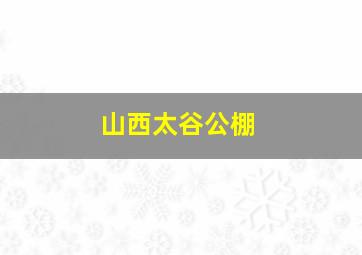 山西太谷公棚